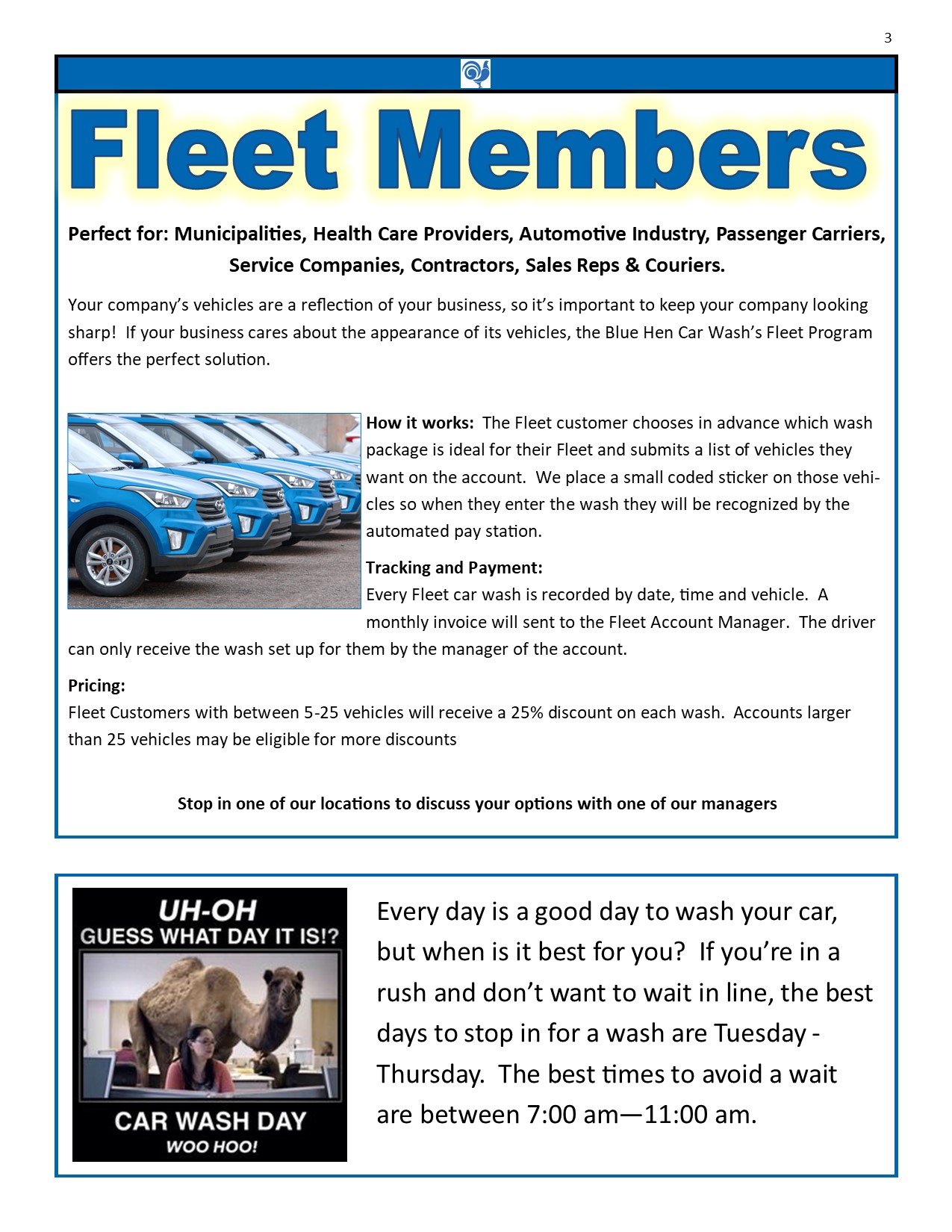 3

Fleet Members

Perfect for: Municipalities, Health Care Providers, Automotive Industry, Passenger Carriers, Service Companies, Contractors, Sales Reps & Couriers.

Your company's vehicles are a reflection of your business, so it's important to keep your company looking sharp! If your business cares about the appearance of its vehicles, the Blue Hen Car Wash's Fleet Program offers the perfect solution.

How it works: The Fleet customer chooses in advance which wash package is ideal for their Fleet and submits a list of vehicles they want on the account. We place a small coded sticker on those vehicles so when they enter the wash they will be recognized by the automated pay station.

Tracking and Payment:
Every Fleet car wash is recorded by date, time and vehicle. A monthly invoice will sent to the Fleet Account Manager. The driver can only receive the wash set up for them by the manager of the account.

Pricing:
Fleet Customers with between 5-25 vehicles will receive a 25% discount on each wash. Accounts larger than 25 vehicles may be eligible for more discounts

Stop in one of our locations to discuss your options with one of our managers

UH-OH
GUESS WHAT DAY IT IS!?
CAR WASH DAY
WOO HOO!

Every day is a good day to wash your car, but when is it best for you? If you're in a rush and don't want to wait in line, the best days to stop in for a wash are Tuesday - Thursday. The best times to avoid a wait are between 7:00 am—11:00 am.